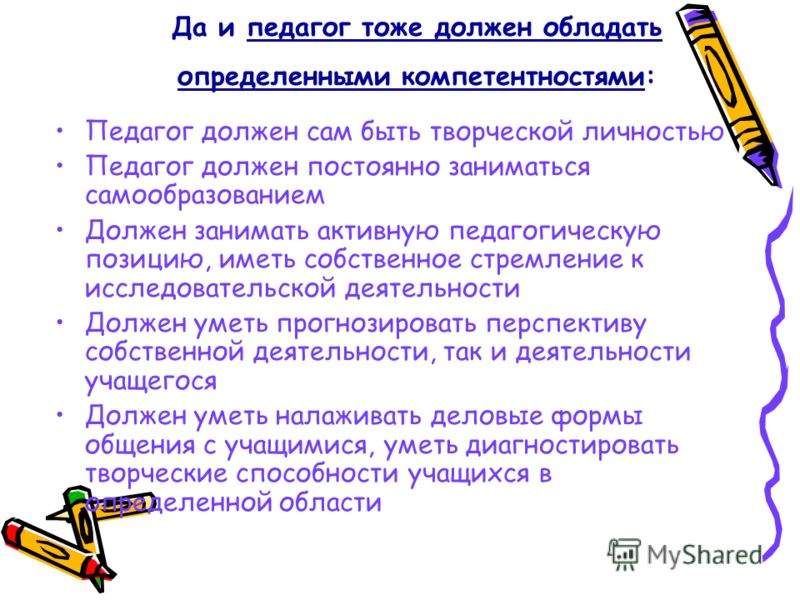 Да и педагог тоже должен обладать определенными компетентностями:

• Педагог должен сам быть творческой личностью
• Педагог должен постоянно заниматься самообразованием
• Должен занимать активную педагогическую позицию, иметь собственное стремление к исследовательской деятельности
• Должен уметь прогнозировать перспективу собственной деятельности, так и деятельности учащегося
• Должен уметь налаживать деловые формы общения с учащимися, уметь диагностировать творческие способности учащихся в определенной области

MyShared